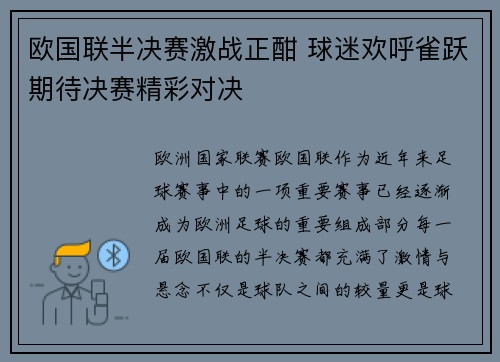 欧国联半决赛激战正酣 球迷欢呼雀跃期待决赛精彩对决

欧洲国家联赛欧国联作为近年来足球赛事中的一项重要赛事已经逐渐成为欧洲足球的重要组成部分每一届欧国联的半决赛都充满了激情与悬念不仅是球队之间的较量更是球